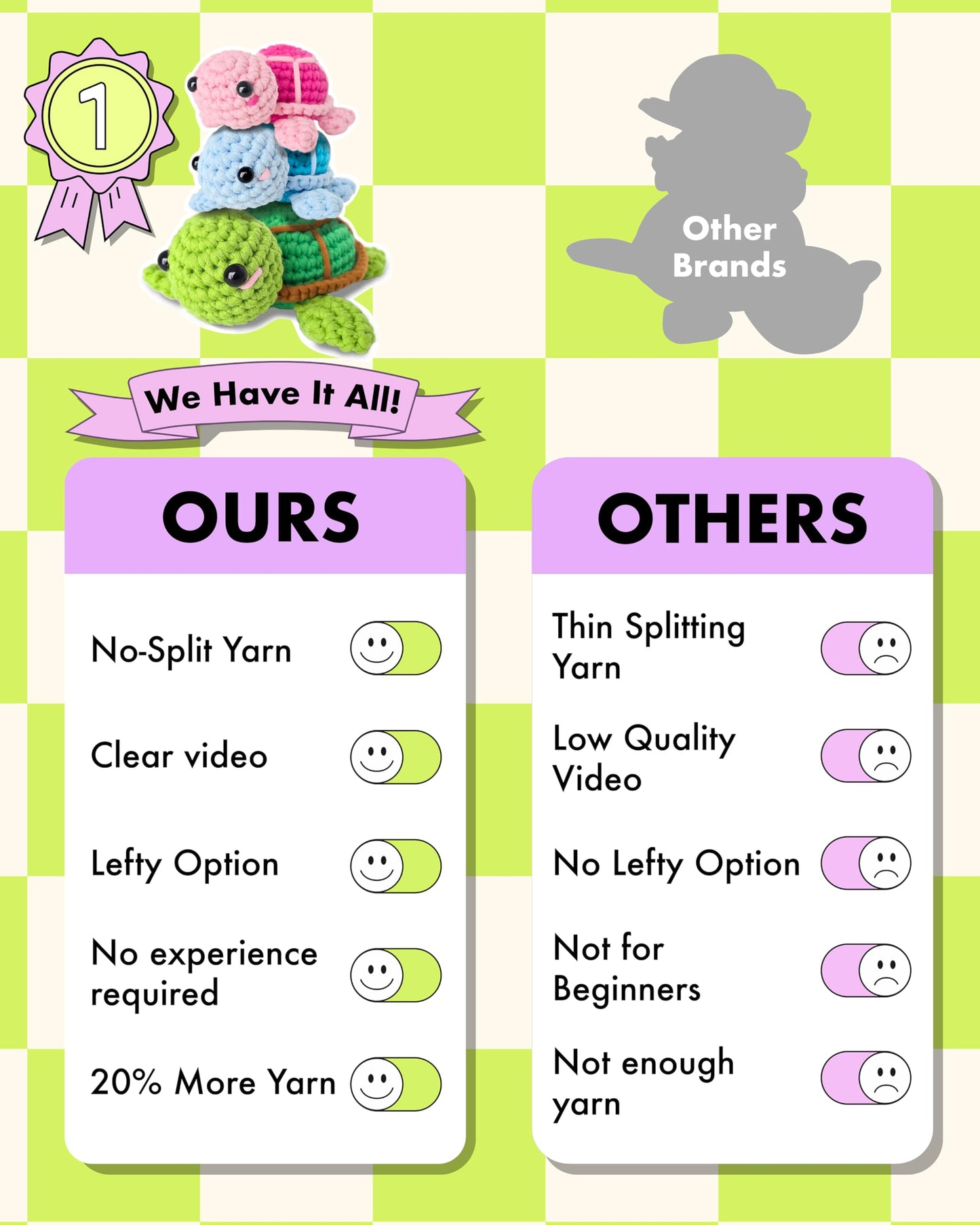 1

Other Brands

We Have It All!

OURS

No-Split Yarn

Clear video

Lefty Option

No experience required

20% More Yarn

OTHERS

Thin Splitting Yarn

Low Quality Video

No Lefty Option

Not for Beginners

Not enough yarn